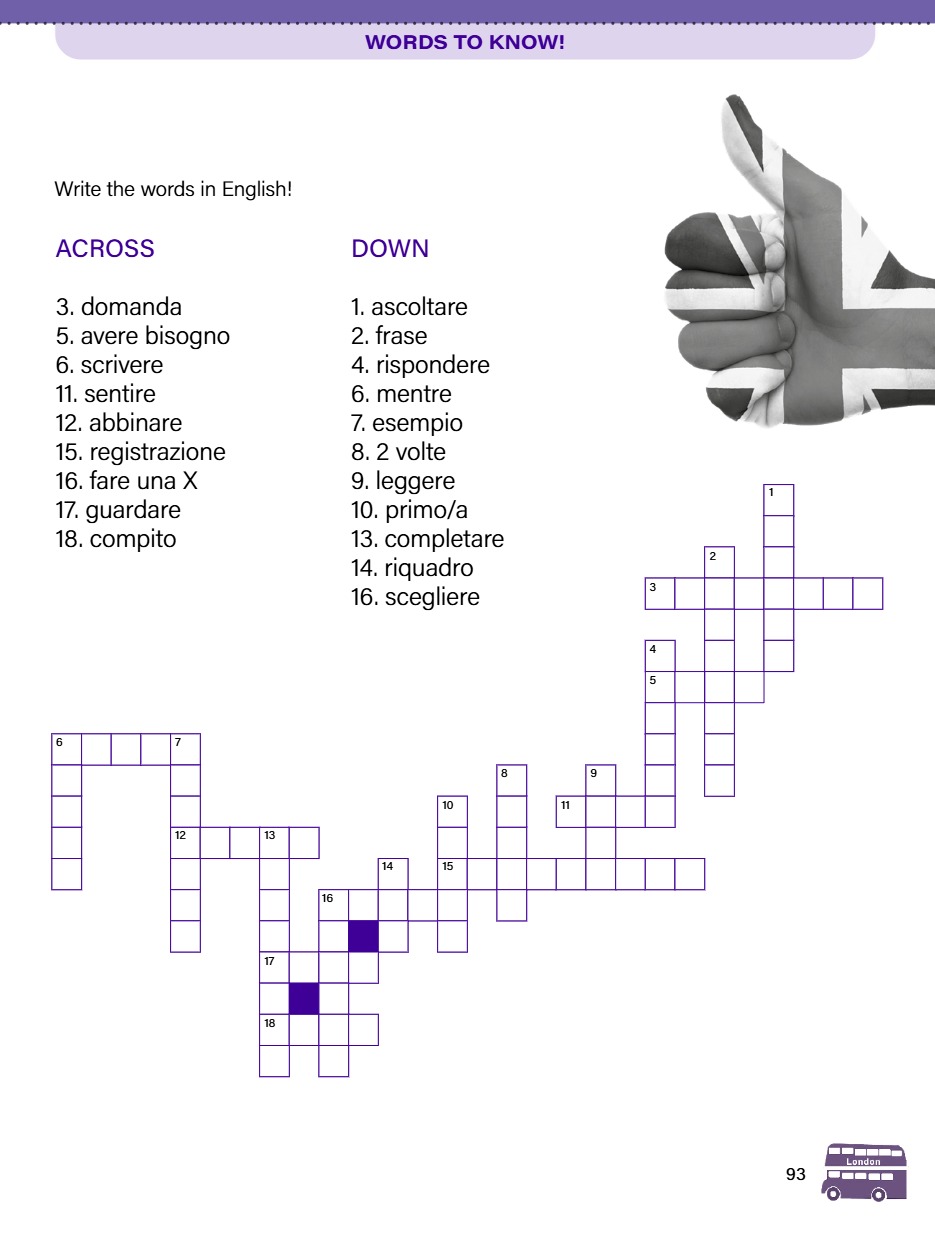 WORDS TO KNOW!

Write the words in English!

ACROSS

3. domanda
5. avere bisogno
6. scrivere
11. sentire
12. abbinare
15. registrazione
16. fare una X
17. guardare
18. compito

DOWN

1. ascoltare
2. frase
4. rispondere
6. mentre
7. esempio
8. 2 volte
9. leggere
10. primo/a
13. completare
14. riquadro
16. scegliere

1
2
3
4
5
6
7
8
9
10
11
12
13
14
15
16
17
18

93

London